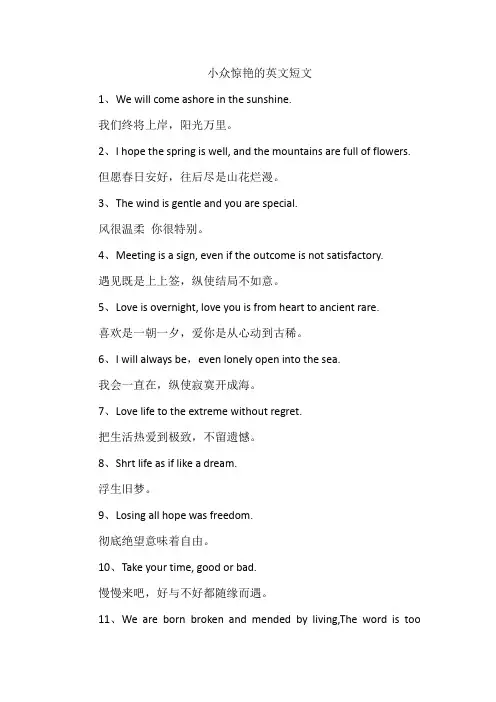 小众惊艳的英文短文

1、We will come ashore in the sunshine.

我们终将上岸，阳光万里。

2、I hope the spring is well, and the mountains are full of flowers.

但愿春日安好，往后尽是山花烂漫。

3、The wind is gentle and you are special.

风很温柔 你很特别。

4、Meeting is a sign, even if the outcome is not satisfactory.

遇见既是上上签，纵使结局不如意。

5、Love is overnight, love you is from heart to ancient rare.

喜欢是一朝一夕，爱你是从心动到古稀。

6、I will always be，even lonely open into the sea.

我会一直在，纵使寂寞开成海。

7、Love life to the extreme without regret.

把生活热爱到极致，不留遗憾。

8、Shrt life as if like a dream.

浮生旧梦。

9、Losing all hope was freedom.

彻底绝望意味着自由。

10、Take your time, good or bad.

慢慢来吧，好与不好都随缘而遇。

11、We are born broken and mended by living,The word is too